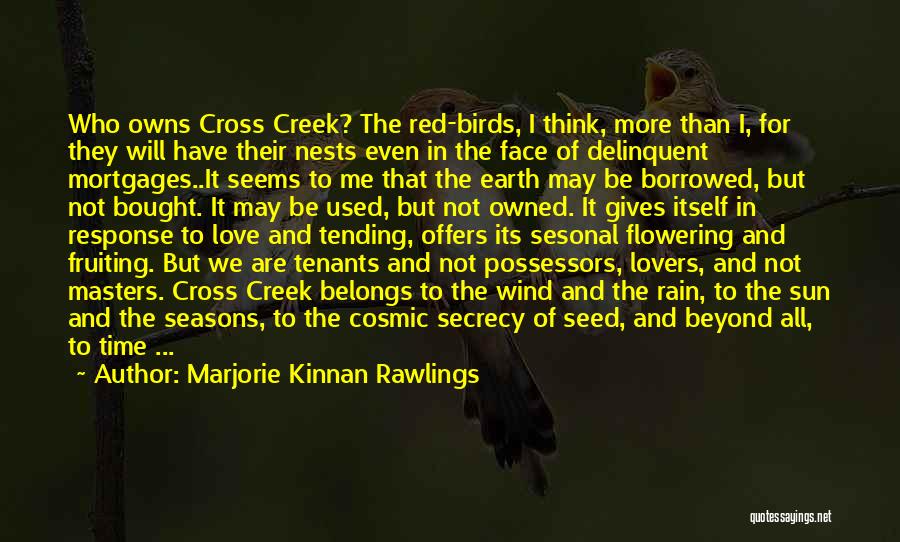 Who owns Cross Creek? The red-birds, I think, more than I, for they will have their nests even in the face of delinquent mortgages..It seems to me that the earth may be borrowed, but not bought. It may be used, but not owned. It gives itself in response to love and tending, offers its sesonal flowering and fruiting. But we are tenants and not possessors, lovers, and not masters. Cross Creek belongs to the wind and the rain, to the sun and the seasons, to the cosmic secrecy of seed, and beyond all, to time ...

~ Author: Marjorie Kinnan Rawlings

quotessayings.net